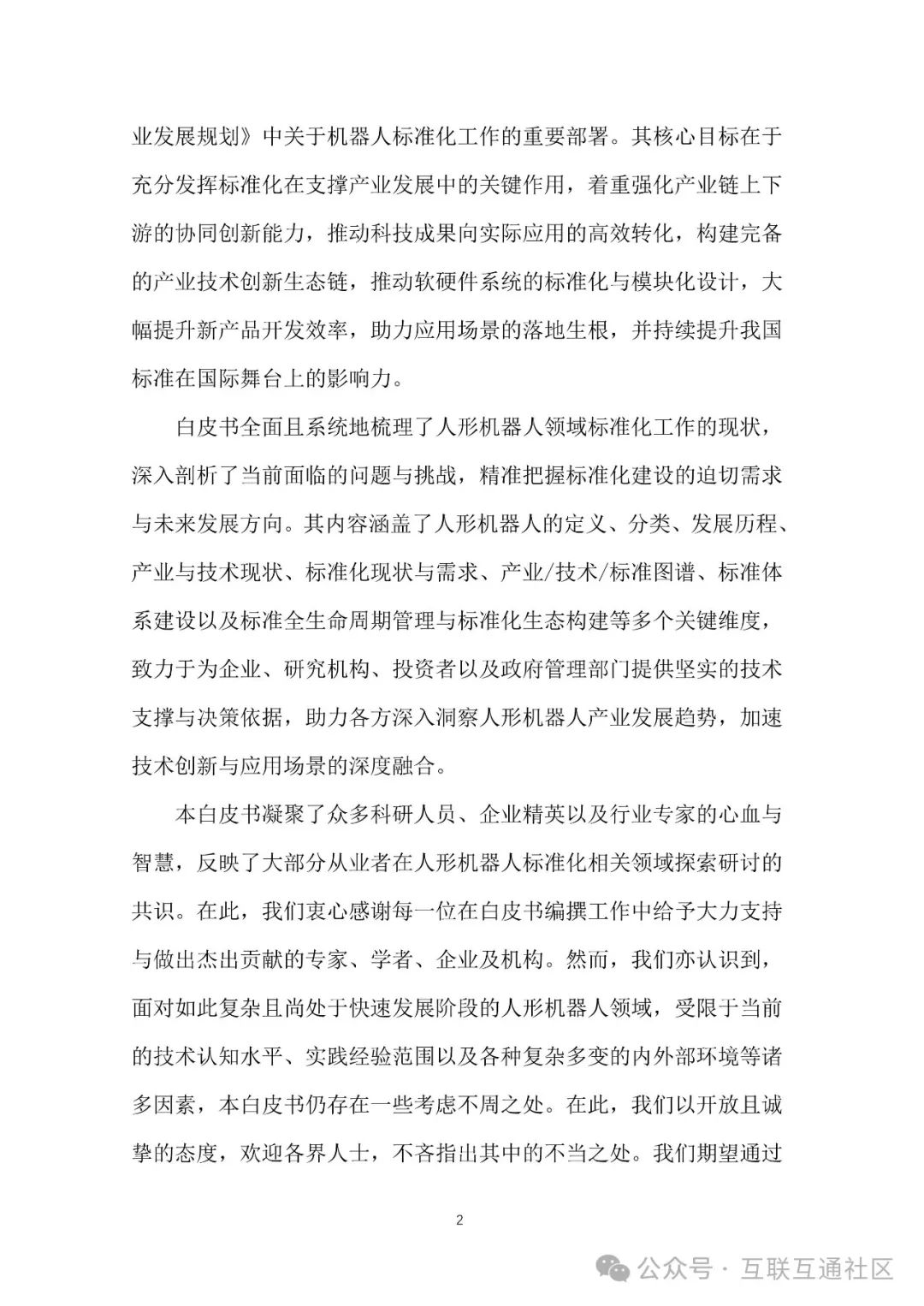 业发展规划》中关于机器人标准化工作的重要部署。其核心目标在于充分发挥标准化在支撑产业发展中的关键作用，着重强化产业链上下游的协同创新能力，推动科技成果向实际应用的高效转化，构建完备的产业技术创新生态链，推动软硬件系统的标准化与模块化设计，大幅提升新产品开发效率，助力应用场景的落地生根，并持续提升我国标准在国际舞台上的影响力。

白皮书全面且系统地梳理了人形机器人领域标准化工作的现状，深入剖析了当前面临的问题与挑战，精准把握标准化建设的迫切需求与未来发展方向。其内容涵盖了人形机器人的定义、分类、发展历程、产业与技术现状、标准化现状与需求、产业/技术/标准图谱、标准体系建设以及标准全生命周期管理与标准化生态构建等多个关键维度，致力于为企业、研究机构、投资者以及政府管理部门提供坚实的技术支撑与决策依据，助力各方深入洞察人形机器人产业发展趋势，加速技术创新与应用场景的深度融合。

本白皮书凝聚了众多科研人员、企业精英以及行业专家的心血与智慧，反映了大部分从业者在人形机器人标准化相关领域探索研讨的共识。在此，我们衷心感谢每一位在白皮书编撰工作中给予大力支持与做出杰出贡献的专家、学者、企业及机构。然而，我们亦认识到，面对如此复杂且尚处于快速发展阶段的人形机器人领域，受限于当前的技术认知水平、实践经验范围以及各种复杂多变的内外部环境等诸多因素，本白皮书仍存在一些考虑不周之处。在此，我们以开放且诚挚的态度，欢迎各界人士，不吝指出其中的不当之处。我们期望通过

2

公众号 · 互联互通社区